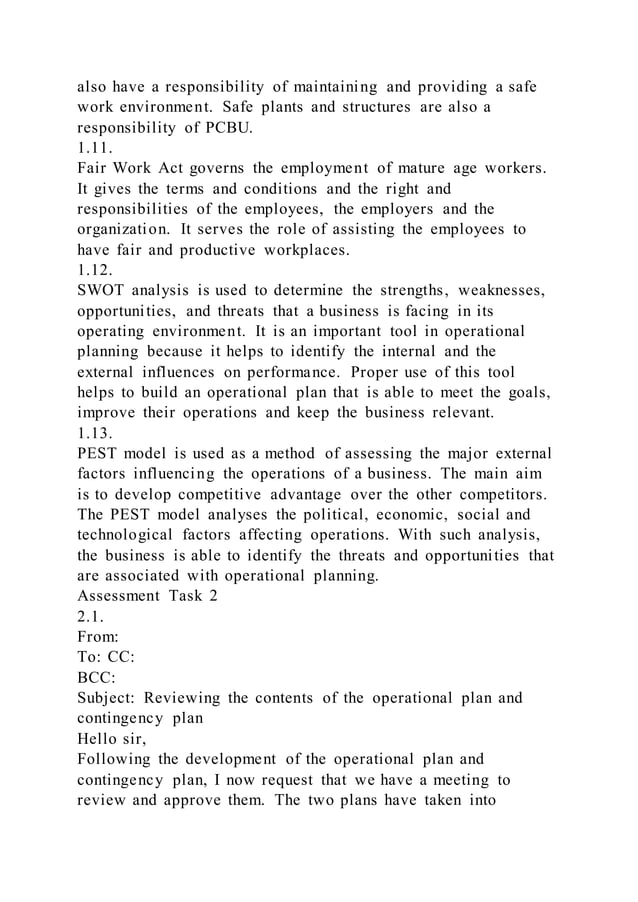 also have a responsibility of maintaining and providing a safe work environment. Safe plants and structures are also a responsibility of PCBU.
1.11.
Fair Work Act governs the employment of mature age workers. It gives the terms and conditions and the right and responsibilities of the employees, the employers and the organization. It serves the role of assisting the employees to have fair and productive workplaces.
1.12.
SWOT analysis is used to determine the strengths, weaknesses, opportunities, and threats that a business is facing in its operating environment. It is an important tool in operational planning because it helps to identify the internal and the external influences on performance. Proper use of this tool helps to build an operational plan that is able to meet the goals, improve their operations and keep the business relevant.
1.13.
PEST model is used as a method of assessing the major external factors influencing the operations of a business. The main aim is to develop competitive advantage over the other competitors. The PEST model analyses the political, economic, social and technological factors affecting operations. With such analysis, the business is able to identify the threats and opportunities that are associated with operational planning.
Assessment Task 2
2.1.
From:
To: CC:
BCC:
Subject: Reviewing the contents of the operational plan and contingency plan
Hello sir,
Following the development of the operational plan and contingency plan, I now request that we have a meeting to review and approve them. The two plans have taken into